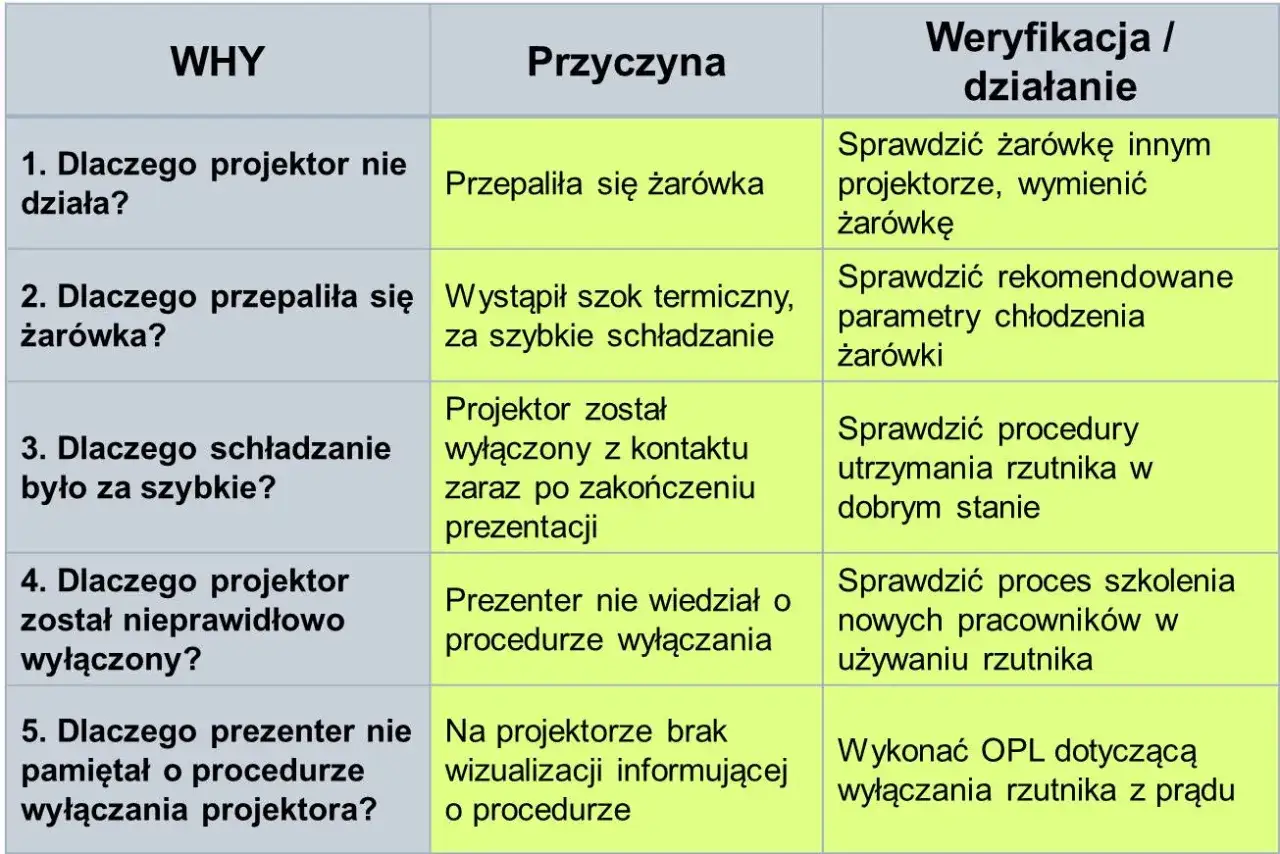 | WHY | Przyczyna | Weryfikacja / działanie |
|---|---|---|
| 1. Dlaczego projektor nie działa? | Przepaliła się żarówka | Sprawdzić żarówkę innym projektorze, wymienić żarówkę |
| 2. Dlaczego przepaliła się żarówka? | Wystąpił szok termiczny, za szybkie schładzanie | Sprawdzić rekomendowane parametry chłodzenia żarówki |
| 3. Dlaczego schładzanie było za szybkie? | Projektor został wyłączony z kontaktu zaraz po zakończeniu prezentacji | Sprawdzić procedury utrzymania rzutnika w dobrym stanie |
| 4. Dlaczego projektor został nieprawidłowo wyłączony? | Prezenter nie wiedział o procedurze wyłączania | Sprawdzić proces szkolenia nowych pracowników w używaniu rzutnika |
| 5. Dlaczego prezenter nie pamiętał o procedurze wyłączania projektora? | Na projektorze brak wizualizacji informującej o procedurze | Wykonać OPL dotyczącą wyłączania rzutnika z prądu |